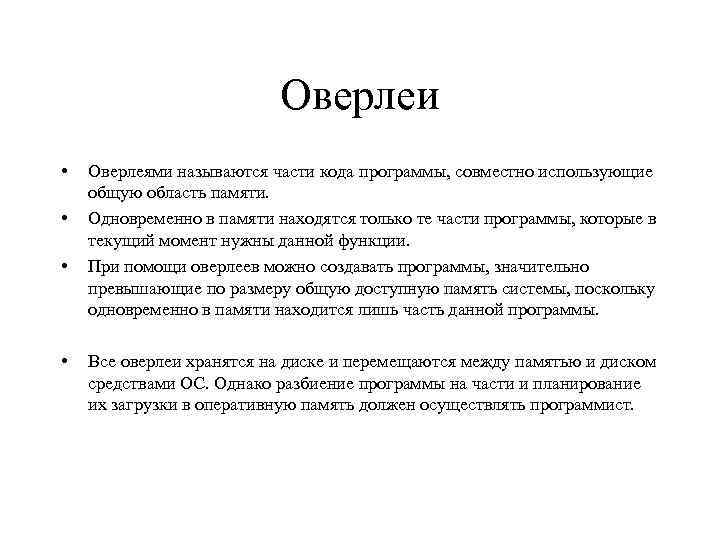 Оверлеи

• Оверлеями называются части кода программы, совместно использующие общую область памяти.
• Одновременно в памяти находятся только те части программы, которые в текущий момент нужны данной функции.
• При помощи оверлеев можно создавать программы, значительно превышающие по размеру общую доступную память системы, поскольку одновременно в памяти находится лишь часть данной программы.

• Все оверлеи хранятся на диске и перемещаются между памятью и диском средствами ОС. Однако разбиение программы на части и планирование их загрузки в оперативную память должен осуществлять программист.